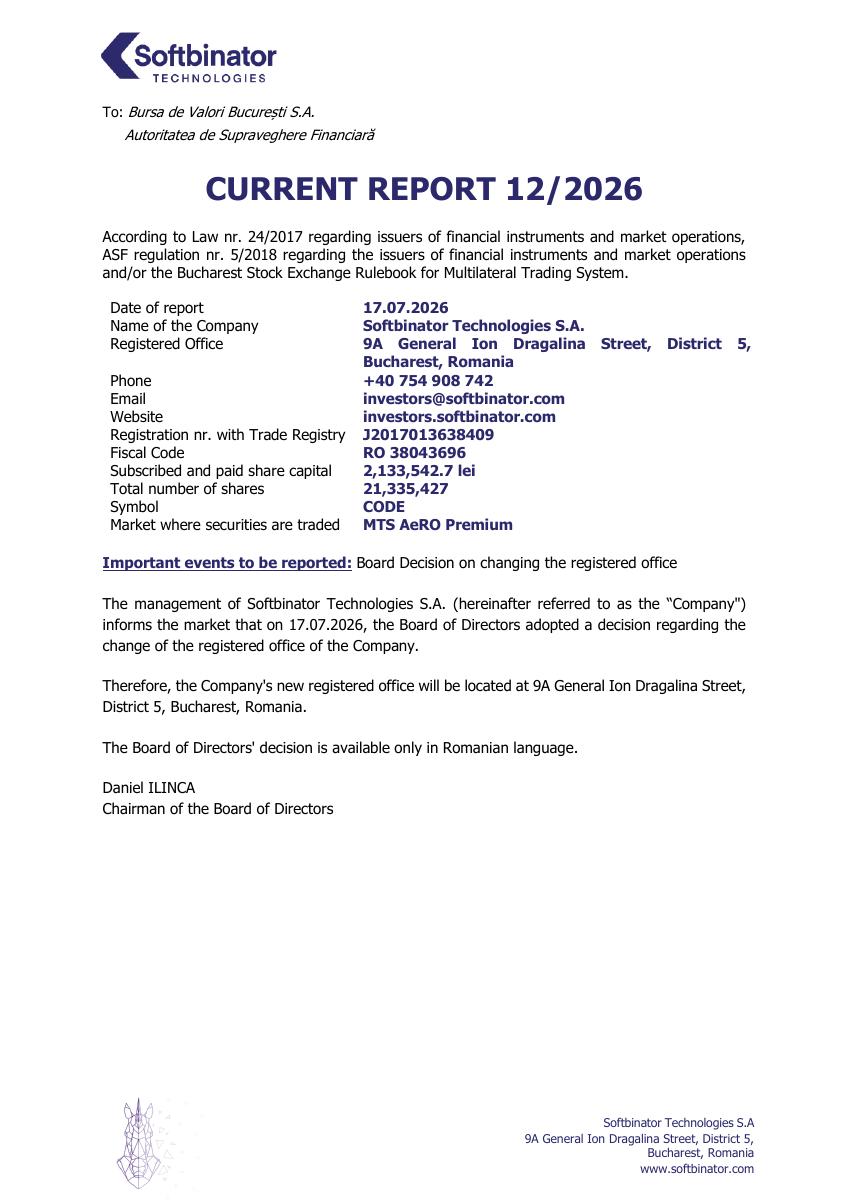 Softbinator
TECHNOLOGIES

To: Bursa de Valori București S.A.
Autoritatea de Supraveghere Financiară

CURRENT REPORT 12/2026

According to Law nr. 24/2017 regarding issuers of financial instruments and market operations, ASF regulation nr. 5/2018 regarding the issuers of financial instruments and market operations and/or the Bucharest Stock Exchange Rulebook for Multilateral Trading System.

Date of report 17.07.2026
Name of the Company Softbinator Technologies S.A.
Registered Office 9A General Ion Dragalina Street, District 5, Bucharest, Romania
Phone +40 754 908 742
Email investors@softbinator.com
Website investors.softbinator.com
Registration nr. with Trade Registry J2017013638409
Fiscal Code RO 38043696
Subscribed and paid share capital 2,133,542.7 lei
Total number of shares 21,335,427
Symbol CODE
Market where securities are traded MTS AeRO Premium

Important events to be reported: Board Decision on changing the registered office

The management of Softbinator Technologies S.A. (hereinafter referred to as the "Company") informs the market that on 17.07.2026, the Board of Directors adopted a decision regarding the change of the registered office of the Company.

Therefore, the Company's new registered office will be located at 9A General Ion Dragalina Street, District 5, Bucharest, Romania.

The Board of Directors' decision is available only in Romanian language.

Daniel ILINCA
Chairman of the Board of Directors

Softbinator Technologies S.A
9A General Ion Dragalina Street, District 5,
Bucharest, Romania
www.softbinator.com